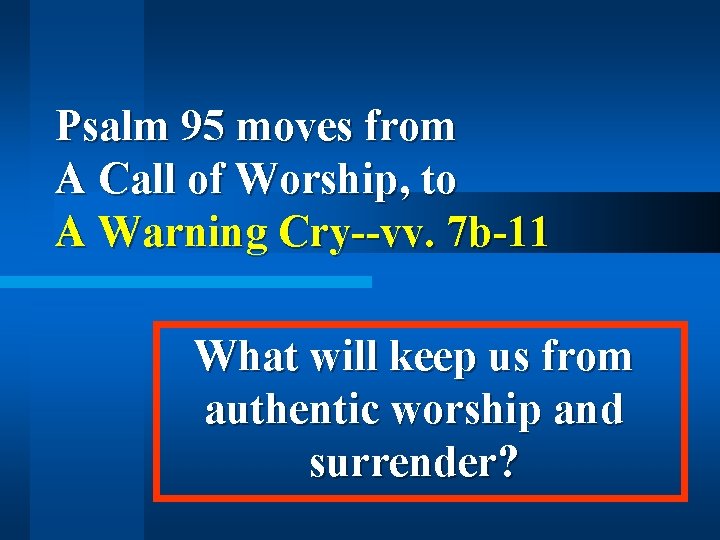 Psalm 95 moves from
A Call of Worship, to
A Warning Cry--vv. 7b-11

What will keep us from authentic worship and surrender?